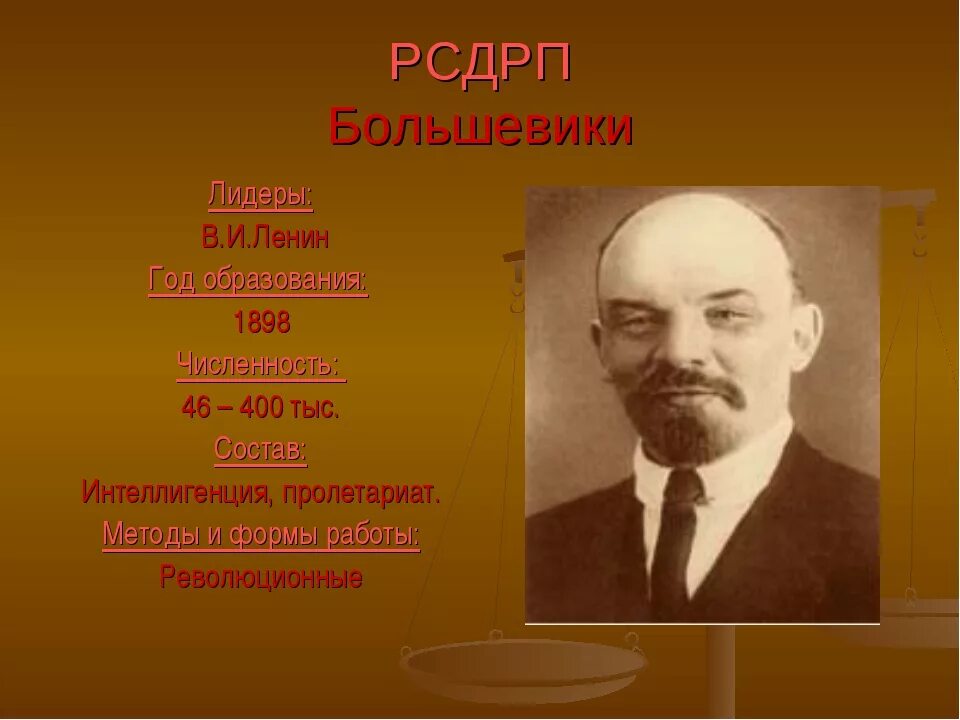 РСДРП
Большевики

Лидеры:
В.И.Ленин
Год образования:
1898
Численность:
46 – 400 тыс.
Состав:
Интеллигенция, пролетариат.
Методы и формы работы:
Революционные